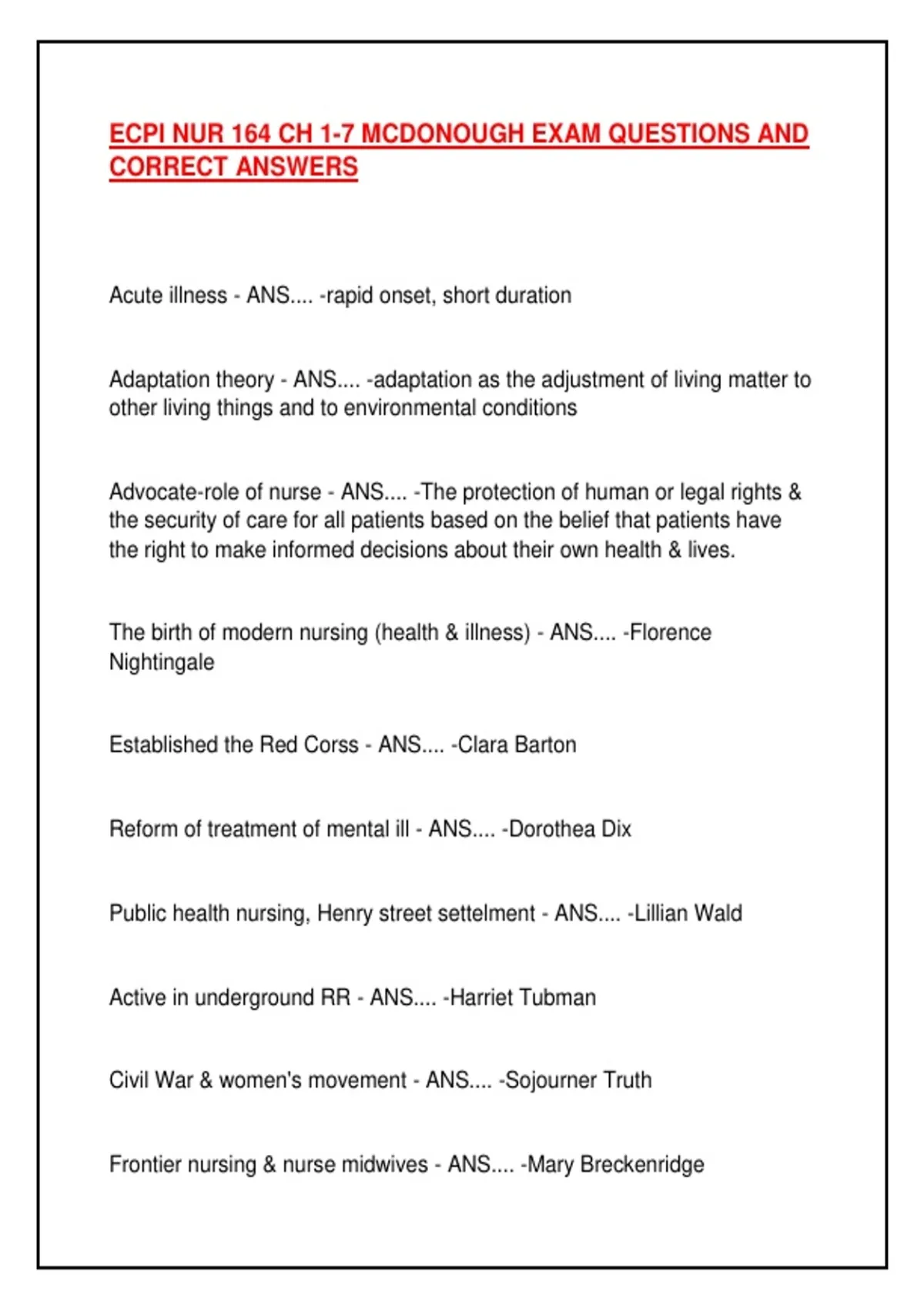 ECPI NUR 164 CH 1-7 MCDONOUGH EXAM QUESTIONS AND CORRECT ANSWERS

Acute illness - ANS.... -rapid onset, short duration

Adaptation theory - ANS.... -adaptation as the adjustment of living matter to other living things and to environmental conditions

Advocate-role of nurse - ANS.... -The protection of human or legal rights & the security of care for all patients based on the belief that patients have the right to make informed decisions about their own health & lives.

The birth of modern nursing (health & illness) - ANS.... -Florence Nightingale

Established the Red Corss - ANS.... -Clara Barton

Reform of treatment of mental ill - ANS.... -Dorothea Dix

Public health nursing, Henry street settelment - ANS.... -Lillian Wald

Active in underground RR - ANS.... -Harriet Tubman

Civil War & women's movement - ANS.... -Sojourner Truth

Frontier nursing & nurse midwives - ANS.... -Mary Breckenridge